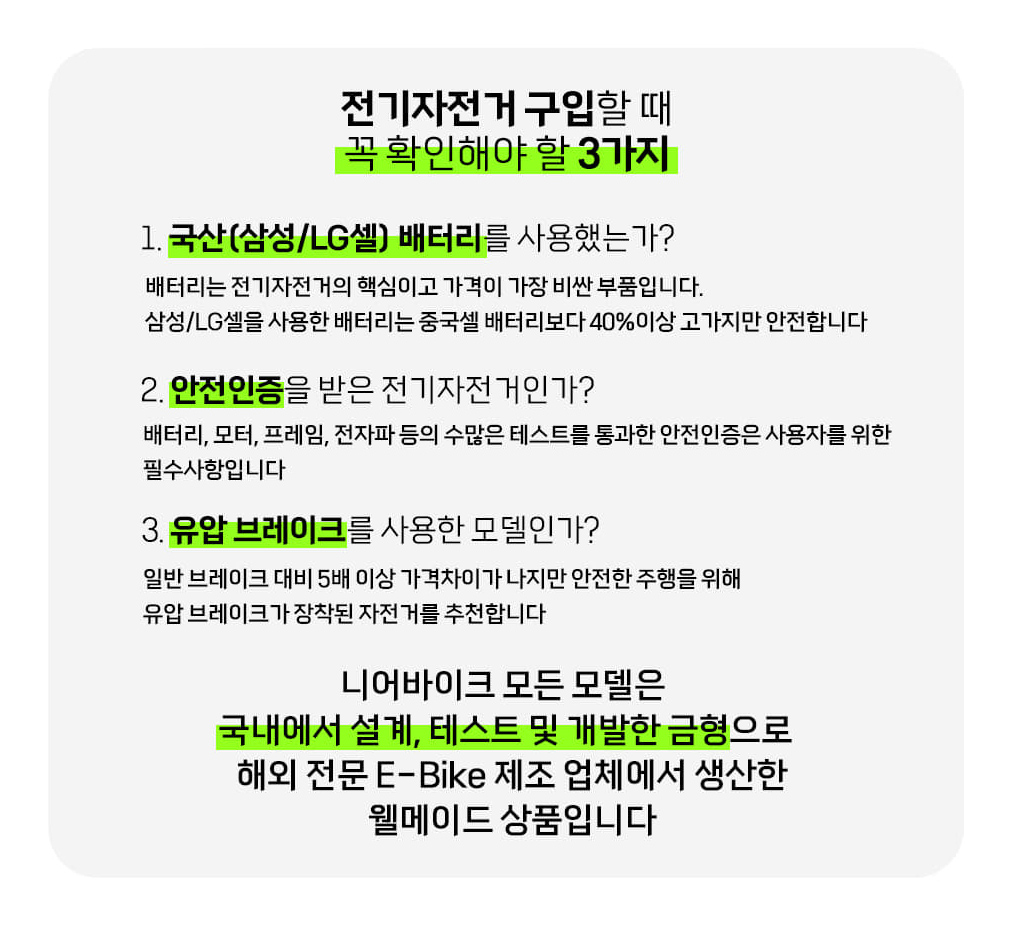 전기자전거 구입할 때
꼭 확인해야 할 3가지

1. 국산(삼성/LG셀) 배터리를 사용했는가?

배터리는 전기자전거의 핵심이고 가격이 가장 비싼 부품입니다.
삼성/LG셀을 사용한 배터리는 중국셀 배터리보다 40%이상 고가지만 안전합니다

2. 안전인증을 받은 전기자전거인가?

배터리, 모터, 프레임, 전자파 등의 수많은 테스트를 통과한 안전인증은 사용자를 위한 필수사항입니다

3. 유압 브레이크를 사용한 모델인가?

일반 브레이크 대비 5배 이상 가격차이가 나지만 안전한 주행을 위해
유압 브레이크가 장착된 자전거를 추천합니다

니어바이크 모든 모델은
국내에서 설계, 테스트 및 개발한 금형으로
해외 전문 E-Bike 제조 업체에서 생산한
웰메이드 상품입니다